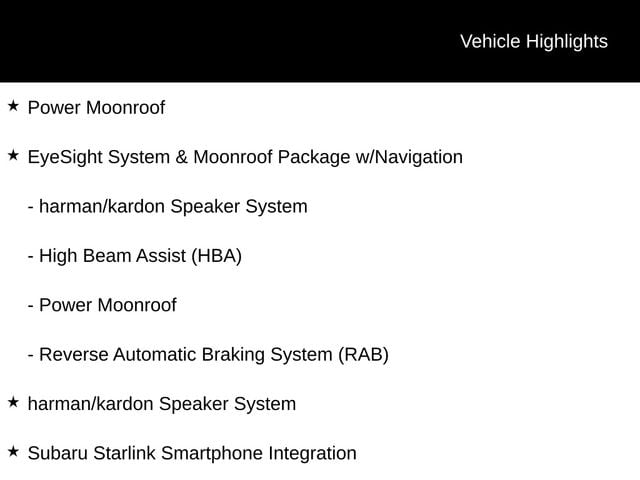 Vehicle Highlights

★ Power Moonroof

★ EyeSight System & Moonroof Package w/Navigation

- harman/kardon Speaker System

- High Beam Assist (HBA)

- Power Moonroof

- Reverse Automatic Braking System (RAB)

★ harman/kardon Speaker System

★ Subaru Starlink Smartphone Integration